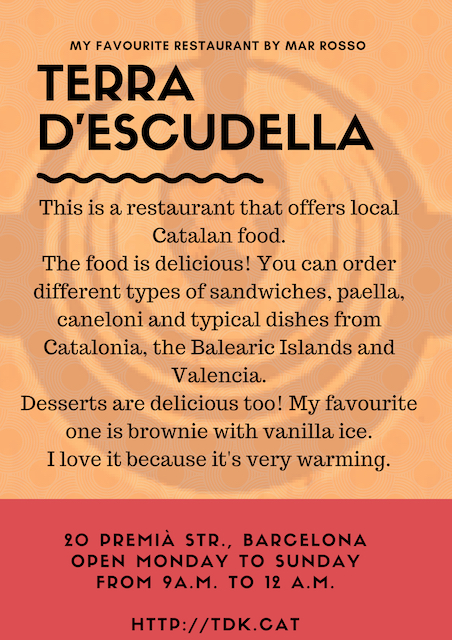 MY FAVOURITE RESTAURANT BY MAR ROSSO

TERRA D'ESCUDELLA

This is a restaurant that offers local Catalan food.
The food is delicious! You can order different types of sandwiches, paella, caneloni and typical dishes from Catalonia, the Balearic Islands and Valencia.
Desserts are delicious too! My favourite one is brownie with vanilla ice.
I love it because it's very warming.

20 PREMIÀ STR., BARCELONA
OPEN MONDAY TO SUNDAY
FROM 9A.M. TO 12 A.M.

HTTP://TDK.CAT